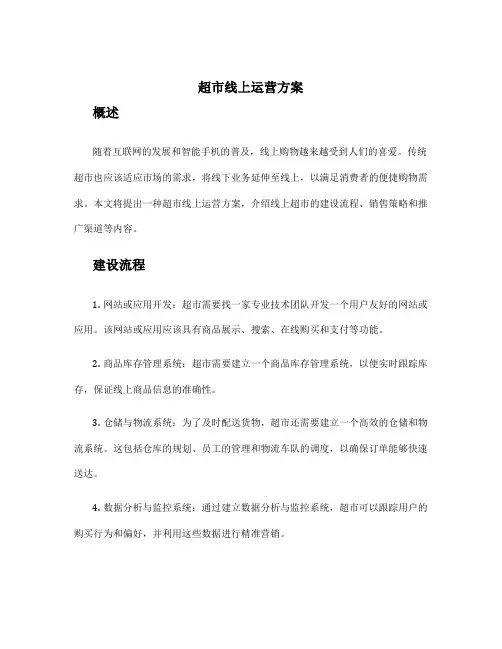 超市线上运营方案

概述

随着互联网的发展和智能手机的普及，线上购物越来越受到人们的喜爱。传统超市也应该适应市场的需求，将线下业务延伸至线上，以满足消费者的便捷购物需求。本文将提出一种超市线上运营方案，介绍线上超市的建设流程、销售策略和推广渠道等内容。

建设流程

1. 网站或应用开发：超市需要找一家专业技术团队开发一个用户友好的网站或应用。该网站或应用应该具有商品展示、搜索、在线购买和支付等功能。

2. 商品库存管理系统：超市需要建立一个商品库存管理系统，以便实时跟踪库存，保证线上商品信息的准确性。

3. 仓储与物流系统：为了及时配送货物，超市还需要建立一个高效的仓储和物流系统。这包括仓库的规划、员工的管理和物流车队的调度，以确保订单能够快速送达。

4. 数据分析与监控系统：通过建立数据分析与监控系统，超市可以跟踪用户的购买行为和偏好，并利用这些数据进行精准营销。